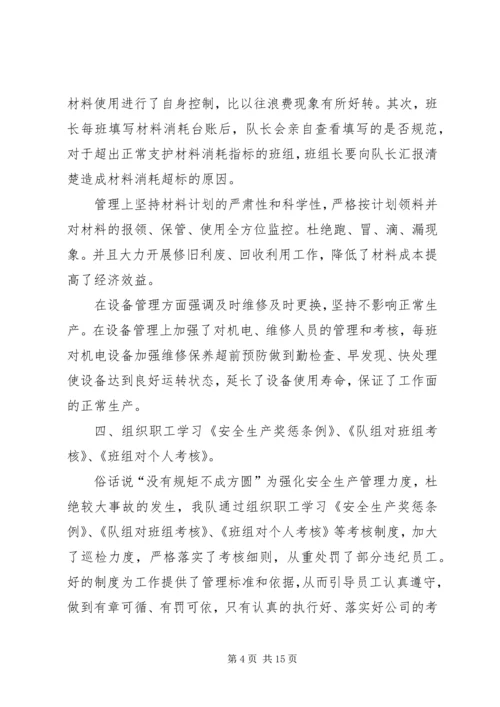 材料使用进行了自身控制，比以往浪费现象有所好转。其次，班长每班填写材料消耗台账后，队长会亲自查看填写的是否规范，对于超出正常支护材料消耗指标的班组，班组长要向队长汇报清楚造成材料消耗超标的原因。

管理上坚持材料计划的严肃性和科学性，严格按计划领料并对材料的报领、保管、使用全方位监控。杜绝跑、冒、滴、漏现象。并且大力开展修旧利废、回收利用工作，降低了材料成本提高了经济效益。

在设备管理方面强调及时维修及时更换，坚持不影响正常生产。在设备管理上加强了对机电、维修人员的管理和考核，每班对机电设备加强维修保养超前预防做到勤检查、早发现、快处理使设备达到良好运转状态，延长了设备使用寿命，保证了工作面的正常生产。

四、组织职工学习《安全生产奖惩条例》、《队组对班组考核》、《班组对个人考核》。

俗话说“没有规矩不成方圆”为强化安全生产管理力度，杜绝较大事故的发生，我队通过组织职工学习《安全生产奖惩条例》、《队组对班组考核》、《班组对个人考核》等考核制度，加大了巡检力度，严格落实了考核细则，从重处罚了部分违纪员工。好的制度为工作提供了管理标准和依据，从而引导员工认真遵守，做到有章可循、有罚可依，只有认真的执行好、落实好公司的考

第 4 页 共 15 页